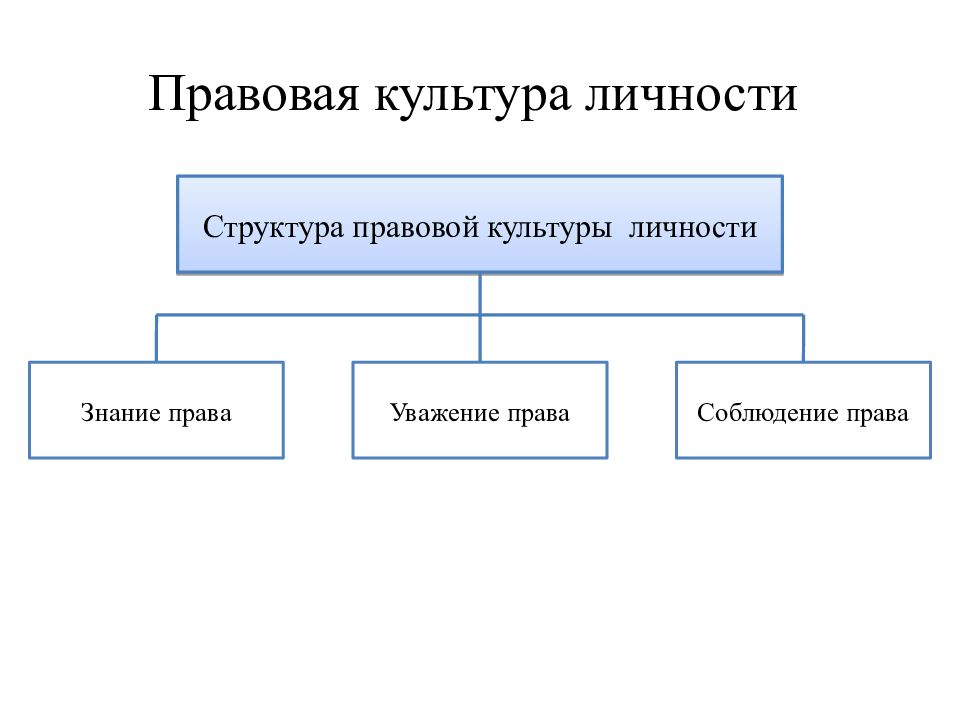 Правовая культура личности

Структура правовой культуры личности

Знание права

Уважение права

Соблюдение права